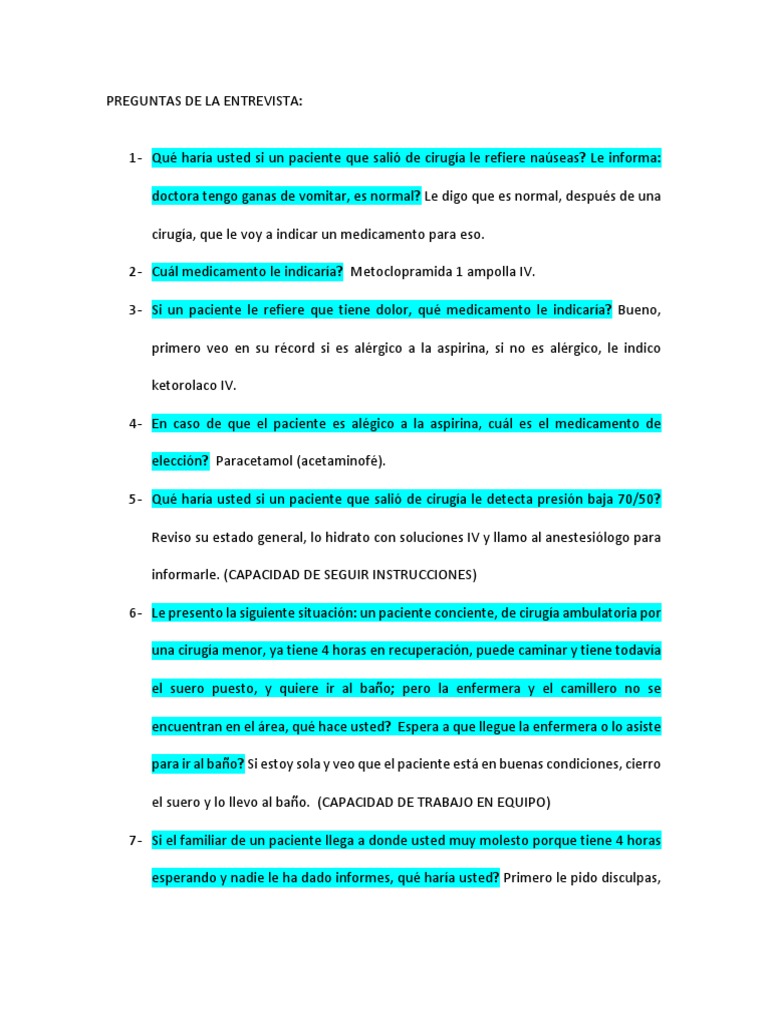 PREGUNTAS DE LA ENTREVISTA:

1- Qué haría usted si un paciente que salió de cirugía le refiere naúseas? Le informa: doctora tengo ganas de vomitar, es normal? Le digo que es normal, después de una cirugía, que le voy a indicar un medicamento para eso.

2- Cuál medicamento le indicaría? Metoclopramida 1 ampolla IV.

3- Si un paciente le refiere que tiene dolor, qué medicamento le indicaría? Bueno, primero veo en su récord si es alérgico a la aspirina, si no es alérgico, le indico ketorolaco IV.

4- En caso de que el paciente es alégico a la aspirina, cuál es el medicamento de elección? Paracetamol (acetaminofé).

5- Qué haría usted si un paciente que salió de cirugía le detecta presión baja 70/50? Reviso su estado general, lo hidrato con soluciones IV y llamo al anestesiólogo para informarle. (CAPACIDAD DE SEGUIR INSTRUCCIONES)

6- Le presento la siguiente situación: un paciente conciente, de cirugía ambulatoria por una cirugía menor, ya tiene 4 horas en recuperación, puede caminar y tiene todavía el suero puesto, y quiere ir al baño; pero la enfermera y el camillero no se encuentran en el área, qué hace usted? Espera a que llegue la enfermera o lo asiste para ir al baño? Si estoy sola y veo que el paciente está en buenas condiciones, cierro el suero y lo llevo al baño. (CAPACIDAD DE TRABAJO EN EQUIPO)

7- Si el familiar de un paciente llega a donde usted muy molesto porque tiene 4 horas esperando y nadie le ha dado informes, qué haría usted? Primero le pido disculpas,